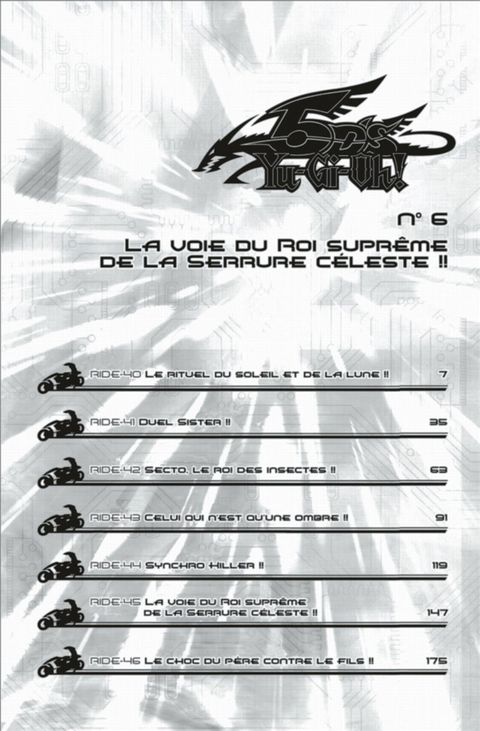 5D's
Yu-Gi-Oh!

N° 6
La voie du Roi suprême de la Serrure céleste !!

RIDE-40 Le rituel du soleil et de la lune !! 7

RIDE-41 Duel Sister !! 35

RIDE-42 Secto, le roi des insectes !! 63

RIDE-43 Celui qui n'est qu'une ombre !! 91

RIDE-44 Synchro Killer !! 119

RIDE-45 La voie du Roi suprême de la Serrure céleste !! 147

RIDE-46 Le choc du père contre le fils !! 175